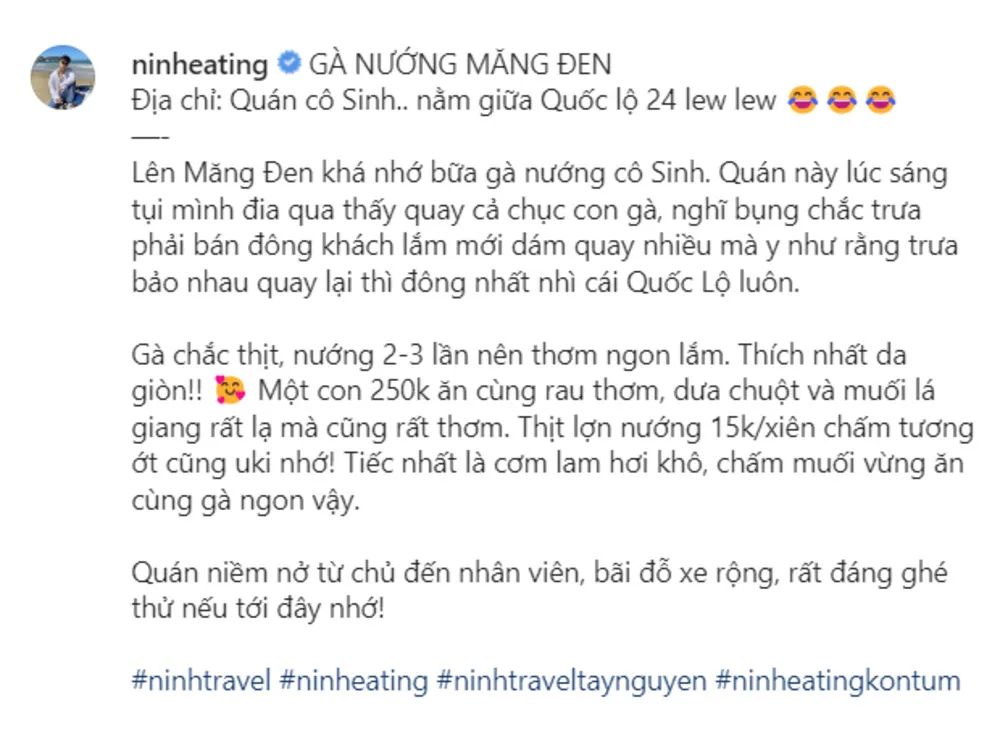 ninheating GÀ NƯỚNG MĂNG ĐEN
Địa chỉ: Quán cô Sinh.. nằm giữa Quốc lộ 24 lew lew 😂😂😂
—-
Lên Măng Đen khá nhớ bữa gà nướng cô Sinh. Quán này lúc sáng tụi mình đia qua thấy quay cả chục con gà, nghĩ bụng chắc trưa phải bán đông khách lắm mới dám quay nhiều mà y như rằng trưa bảo nhau quay lại thì đông nhất nhì cái Quốc Lộ luôn.

Gà chắc thịt, nướng 2-3 lần nên thơm ngon lắm. Thích nhất da giòn!! 🥰 Một con 250k ăn cùng rau thơm, dưa chuột và muối lá giang rất lạ mà cũng rất thơm. Thịt lợn nướng 15k/xiên chấm tương ớt cũng uki nhớ! Tiếc nhất là cơm lam hơi khô, chấm muối vừng ăn cùng gà ngon vậy.

Quán niềm nở từ chủ đến nhân viên, bãi đỗ xe rộng, rất đáng ghé thử nếu tới đây nhớ!

#ninhtravel #ninheating #ninhtraveltaynguyen #ninheatingkontum